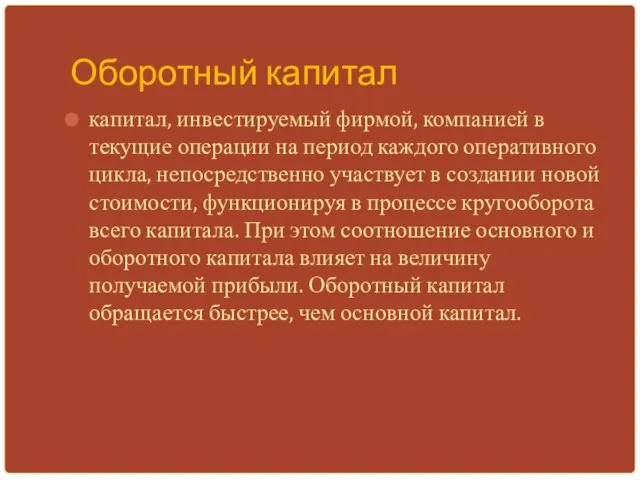 Оборотный капитал

капитал, инвестируемый фирмой, компанией в текущие операции на период каждого оперативного цикла, непосредственно участвует в создании новой стоимости, функционируя в процессе кругооборота всего капитала. При этом соотношение основного и оборотного капитала влияет на величину получаемой прибыли. Оборотный капитал обращается быстрее, чем основной капитал.